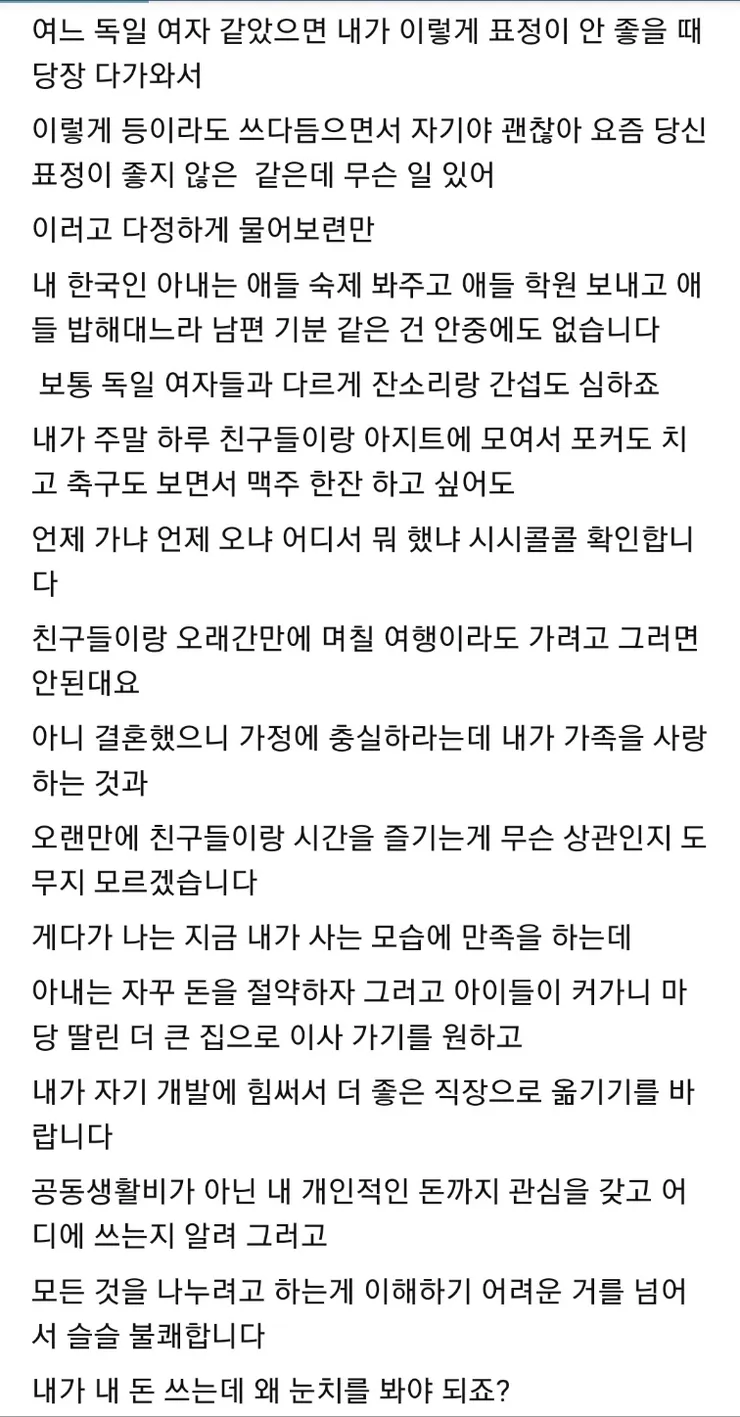 여느 독일 여자 같았으면 내가 이렇게 표정이 안 좋을 때 당장 다가와서

이렇게 등이라도 쓰다듬으면서 자기야 괜찮아 요즘 당신 표정이 좋지 않은  같은데 무슨 일 있어

이러고 다정하게 물어보련만

내 한국인 아내는 애들 숙제 봐주고 애들 학원 보내고 애들 밥해대느라 남편 기분 같은 건 안중에도 없습니다

보통 독일 여자들과 다르게 잔소리랑 간섭도 심하죠

내가 주말 하루 친구들이랑 아지트에 모여서 포커도 치고 축구도 보면서 맥주 한잔 하고 싶어도

언제 가냐 언제 오냐 어디서 뭐 했냐 시시콜콜 확인합니다

친구들이랑 오래간만에 며칠 여행이라도 가려고 그러면 안된대요

아니 결혼했으니 가정에 충실하라는데 내가 가족을 사랑하는 것과

오랜만에 친구들이랑 시간을 즐기는게 무슨 상관인지 도무지 모르겠습니다

게다가 나는 지금 내가 사는 모습에 만족을 하는데

아내는 자꾸 돈을 절약하자 그러고 아이들이 커가니 마당 딸린 더 큰 집으로 이사 가기를 원하고

내가 자기 개발에 힘써서 더 좋은 직장으로 옮기기를 바랍니다

공동생활비가 아닌 내 개인적인 돈까지 관심을 갖고 어디에 쓰는지 알려 그러고

모든 것을 나누려고 하는게 이해하기 어려운 거를 넘어서 슬슬 불쾌합니다

내가 내 돈 쓰는데 왜 눈치를 봐야 되죠?